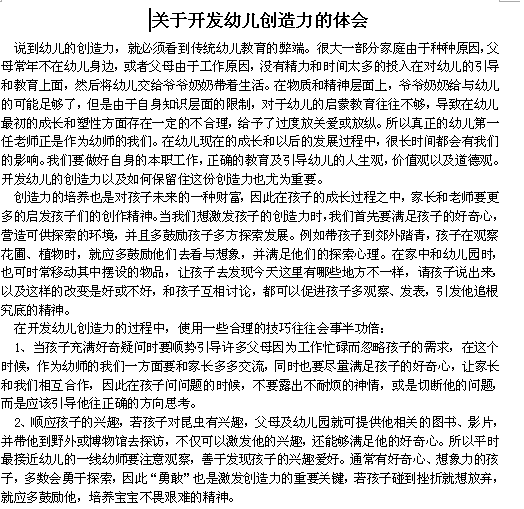 关于开发幼儿创造力的体会

说到幼儿的创造力，就必须看到传统幼儿教育的弊端。很大一部分家庭由于种种原因，父母常年不在幼儿身边，或者父母由于工作原因，没有精力和时间太多的投入在对幼儿的引导和教育上面，然后将幼儿交给爷爷奶奶带着生活。在物质和精神层面上，爷爷奶奶给与幼儿的可能足够了，但是由于自身知识层面的限制，对于幼儿的启蒙教育往往不够，导致在幼儿最初的成长和塑性方面存在一定的不合理，给予了过度放关爱或放纵。所以真正的幼儿第一任老师正是作为幼师的我们。在幼儿现在的成长和以后的发展过程中，很长时间都会有我们的影响。我们要做好自身的本职工作，正确的教育及引导幼儿的人生观，价值观以及道德观。开发幼儿的创造力以及如何保留住这份创造力也尤为重要。

创造力的培养也是对孩子未来的一种财富，因此在孩子的成长过程之中，家长和老师要更多的启发孩子们的创作精神。当我们想激发孩子的创造力时，我们首先要满足孩子的好奇心，营造可供探索的环境，并且多鼓励孩子多方探索发展。例如带孩子到郊外踏青，孩子在观察花圃、植物时，就应多鼓励他们去看与想象，并满足他们的探索心理。在家中和幼儿园时，也可时常移动其中摆设的物品，让孩子去发现今天这里有哪些地方不一样，请孩子说出来，以及这样的改变是好或不好，和孩子互相讨论，都可以促进孩子多观察、发表，引发他追根究底的精神。

在开发幼儿创造力的过程中，使用一些合理的技巧往往会事半功倍：

1、当孩子充满好奇疑问时要顺势引导许多父母因为工作忙碌而忽略孩子的需求，在这个时候，作为幼师的我们一方面要和家长多多交流，同时也要尽量满足孩子的好奇心，让家长和我们相互合作，因此在孩子问问题的时候，不要露出不耐烦的神情，或是切断他的问题，而是应该引导他往正确的方向思考。

2、顺应孩子的兴趣，若孩子对昆虫有兴趣，父母及幼儿园就可提供他相关的图书、影片，并带他到野外或博物馆去探访，不仅可以激发他的兴趣，还能够满足他的好奇心。所以平时最接近幼儿的一线幼师要注意观察，善于发现孩子的兴趣爱好。通常有好奇心、想象力的孩子，多数会勇于探索，因此“勇敢”也是激发创造力的重要关键，若孩子碰到挫折就想放弃，就应多鼓励他，培养宝宝不畏艰难的精神。